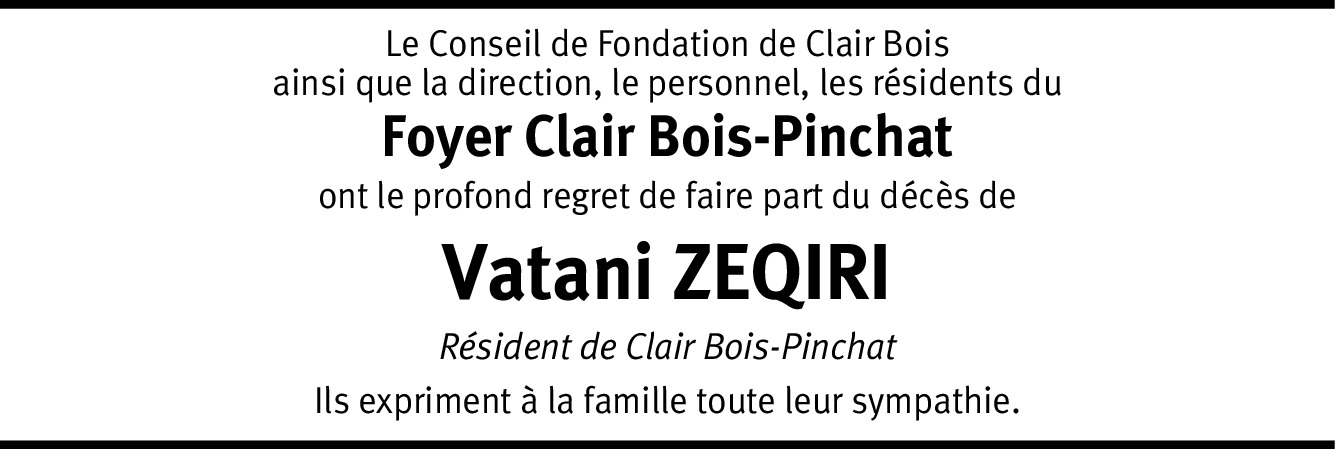 Le Conseil de Fondation de Clair Bois
ainsi que la direction, le personnel, les résidents du

Foyer Clair Bois-Pinchat

ont le profond regret de faire part du décès de

Vatani ZEQIRI

Résident de Clair Bois-Pinchat

Ils expriment à la famille toute leur sympathie.